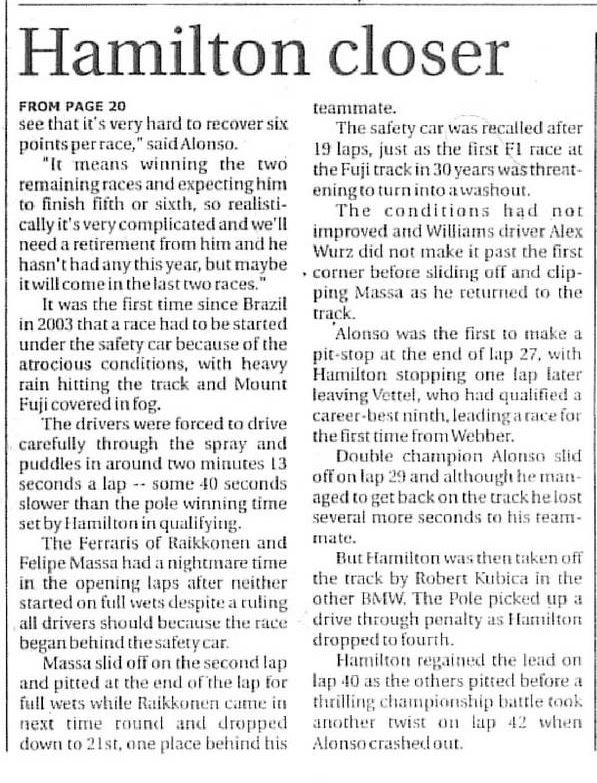 Hamilton closer

FROM PAGE 20
see that it's very hard to recover six points per race," said Alonso.

"It means winning the two remaining races and expecting him to finish fifth or sixth, so realistically it's very complicated and we'll need a retirement from him and he hasn't had any this year, but maybe it will come in the last two races."

It was the first time since Brazil in 2003 that a race had to be started under the safety car because of the atrocious conditions, with heavy rain hitting the track and Mount Fuji covered in fog.

The drivers were forced to drive carefully through the spray and puddles in around two minutes 13 seconds a lap -- some 40 seconds slower than the pole winning time set by Hamilton in qualifying.

The Ferraris of Raikkonen and Felipe Massa had a nightmare time in the opening laps after neither started on full wets despite a ruling all drivers should because the race began behind the safety car.

Massa slid off on the second lap and pitted at the end of the lap for full wets while Raikkonen came in next time round and dropped down to 21st, one place behind his teammate.

The safety car was recalled after 19 laps, just as the first F1 race at the Fuji track in 30 years was threatening to turn into a washout.

The conditions had not improved and Williams driver Alex Wurz did not make it past the first corner before sliding off and clipping Massa as he returned to the track.

Alonso was the first to make a pit-stop at the end of lap 27, with Hamilton stopping one lap later leaving Vettel, who had qualified a career-best ninth, leading a race for the first time from Webber.

Double champion Alonso slid off on lap 29 and although he managed to get back on the track he lost several more seconds to his teammate.

But Hamilton was then taken off the track by Robert Kubica in the other BMW. The Pole picked up a drive through penalty as Hamilton dropped to fourth.

Hamilton regained the lead on lap 40 as the others pitted before a thrilling championship battle took another twist on lap 42 when Alonso crashed out.